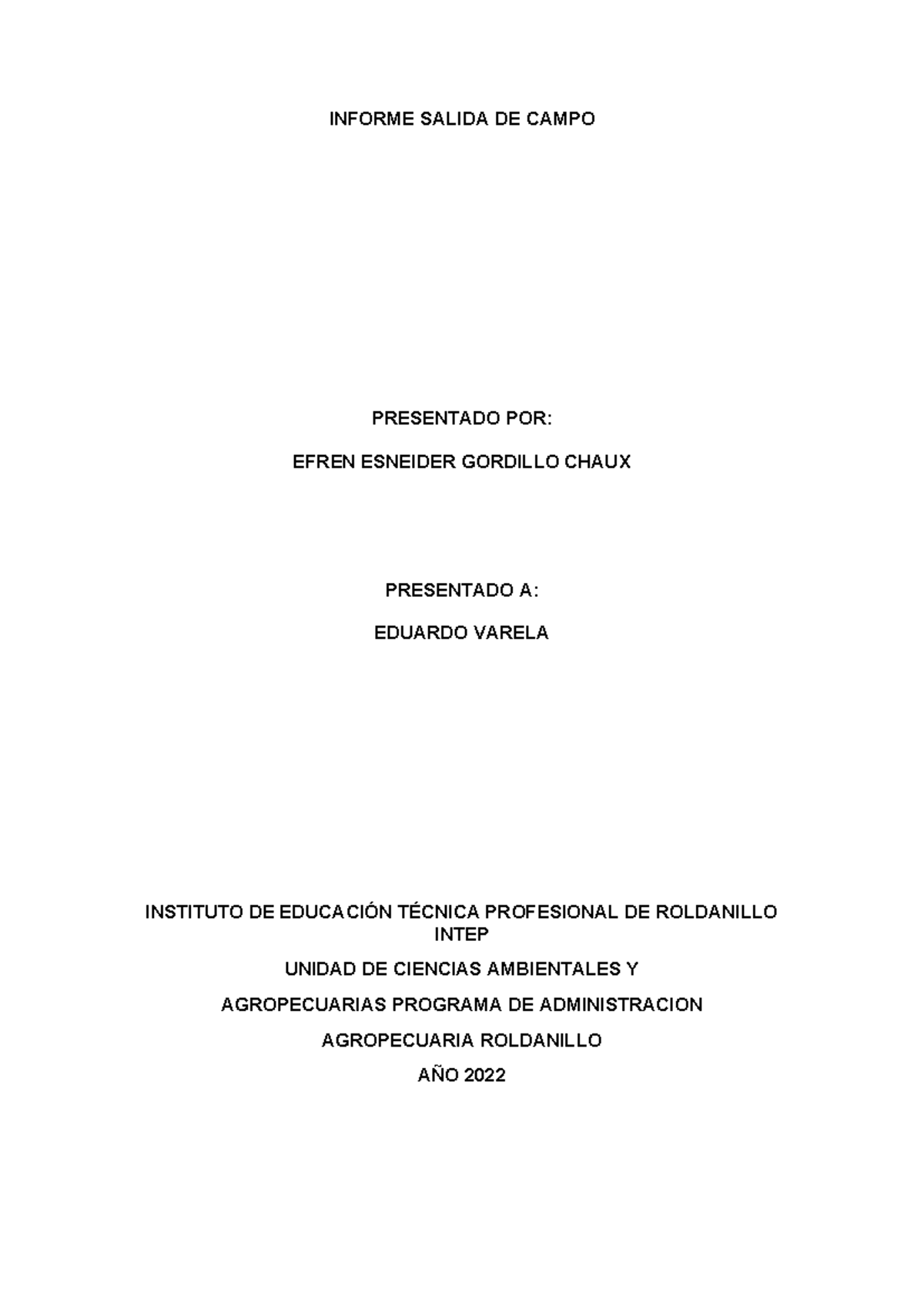 INFORME SALIDA DE CAMPO

PRESENTADO POR:

EFREN ESNEIDER GORDILLO CHAUX

PRESENTADO A:

EDUARDO VARELA

INSTITUTO DE EDUCACIÓN TÉCNICA PROFESIONAL DE ROLDANILLO INTEP

UNIDAD DE CIENCIAS AMBIENTALES Y

AGROPECUARIAS PROGRAMA DE ADMINISTRACION

AGROPECUARIA ROLDANILLO

AÑO 2022